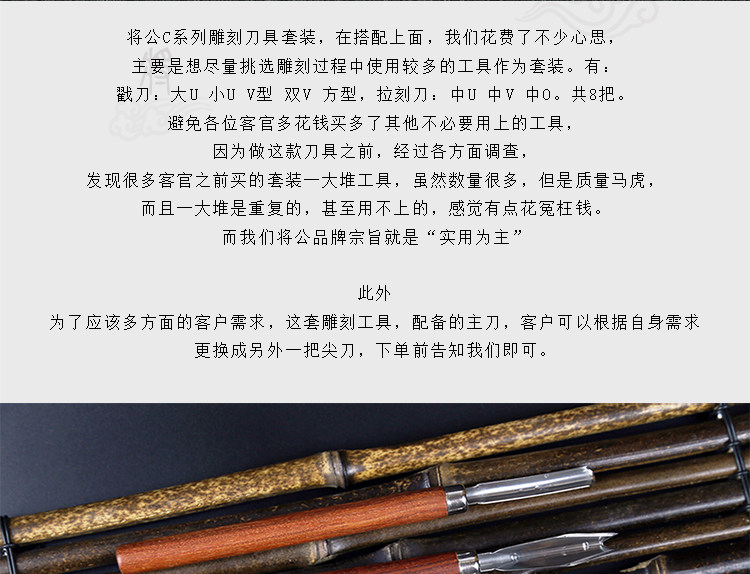 将公C系列雕刻刀具套装，在搭配上面，我们花费了不少心思，
主要是想尽量挑选雕刻过程中使用较多的工具作为套装。有：
戳刀：大U 小U V型 双V 方型，拉刻刀：中U 中V 中O。共8把。
避免各位客官多花钱买多了其他不必要用上的工具，
因为做这款刀具之前，经过各方面调查，
发现很多客官之前买的套装一大堆工具，虽然数量很多，但是质量马虎，
而且一大堆是重复的，甚至用不上的，感觉有点花冤枉钱。
而我们将公品牌宗旨就是“实用为主”

此外
为了应该多方面的客户需求，这套雕刻工具，配备的主刀，客户可以根据自身需求
更换成另外一把尖刀，下单前告知我们即可。